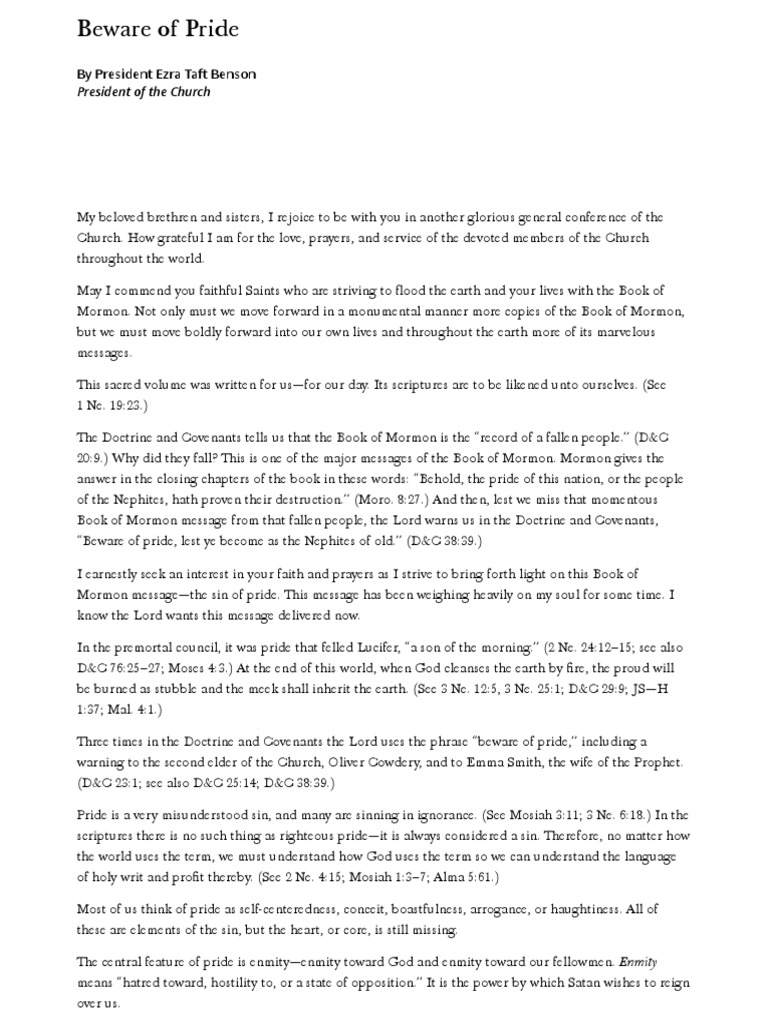 Beware of Pride

By President Ezra Taft Benson
President of the Church

My beloved brethren and sisters, I rejoice to be with you in another glorious general conference of the Church. How grateful I am for the love, prayers, and service of the devoted members of the Church throughout the world.

May I commend you faithful Saints who are striving to flood the earth and your lives with the Book of Mormon. Not only must we move forward in a monumental manner more copies of the Book of Mormon, but we must move boldly forward into our own lives and throughout the earth more of its marvelous messages.

This sacred volume was written for us—for our day. Its scriptures are to be likened unto ourselves. (See 1 Ne. 19:23.)

The Doctrine and Covenants tells us that the Book of Mormon is the "record of a fallen people." (D&C 20:9.) Why did they fall? This is one of the major messages of the Book of Mormon. Mormon gives the answer in the closing chapters of the book in these words: "Behold, the pride of this nation, or the people of the Nephites, hath proven their destruction." (Moro. 8:27.) And then, lest we miss that momentous Book of Mormon message from that fallen people, the Lord warns us in the Doctrine and Covenants, "Beware of pride, lest ye become as the Nephites of old." (D&C 38:39.)

I earnestly seek an interest in your faith and prayers as I strive to bring forth light on this Book of Mormon message—the sin of pride. This message has been weighing heavily on my soul for some time. I know the Lord wants this message delivered now.

In the premortal council, it was pride that felled Lucifer, "a son of the morning." (2 Ne. 24:12–15; see also D&C 76:25–27; Moses 4:3.) At the end of this world, when God cleanses the earth by fire, the proud will be burned as stubble and the meek shall inherit the earth. (See 3 Ne. 12:5, 3 Ne. 25:1; D&C 29:9; JS—H 1:37; Mal. 4:1.)

Three times in the Doctrine and Covenants the Lord uses the phrase "beware of pride," including a warning to the second elder of the Church, Oliver Cowdery, and to Emma Smith, the wife of the Prophet. (D&C 23:1; see also D&C 25:14; D&C 38:39.)

Pride is a very misunderstood sin, and many are sinning in ignorance. (See Mosiah 3:11; 3 Ne. 6:18.) In the scriptures there is no such thing as righteous pride—it is always considered a sin. Therefore, no matter how the world uses the term, we must understand how God uses the term so we can understand the language of holy writ and profit thereby. (See 2 Ne. 4:15; Mosiah 1:3–7; Alma 5:61.)

Most of us think of pride as self-centeredness, conceit, boastfulness, arrogance, or haughtiness. All of these are elements of the sin, but the heart, or core, is still missing.

The central feature of pride is enmity—enmity toward God and enmity toward our fellowmen. Enmity means "hatred toward, hostility to, or a state of opposition." It is the power by which Satan wishes to reign over us.